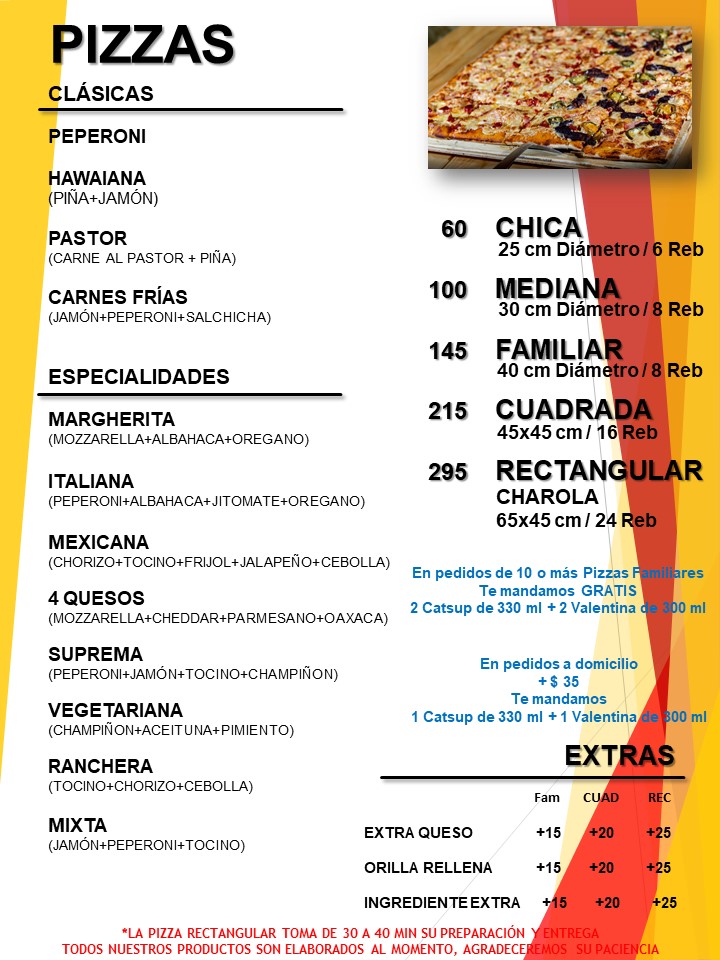 PIZZAS

CLÁSICAS

PEPERONI

HAWAIANA
(PIÑA+JAMÓN)

PASTOR
(CARNE AL PASTOR + PIÑA)

CARNES FRÍAS
(JAMÓN+PEPERONI+SALCHICHA)

ESPECIALIDADES

MARGHERITA
(MOZZARELLA+ALBAHACA+OREGANO)

ITALIANA
(PEPERONI+ALBAHACA+JITOMATE+OREGANO)

MEXICANA
(CHORIZO+TOCINO+FRIJOL+JALAPEÑO+CEBOLLA)

4 QUESOS
(MOZZARELLA+CHEDDAR+PARMESANO+OAXACA)

SUPREMA
(PEPERONI+JAMÓN+TOCINO+CHAMPIÑON)

VEGETARIANA
(CHAMPIÑON+ACEITUNA+PIMIENTO)

RANCHERA
(TOCINO+CHORIZO+CEBOLLA)

MIXTA
(JAMÓN+PEPERONI+TOCINO)

60 CHICA
25 cm Diámetro / 6 Reb

100 MEDIANA
30 cm Diámetro / 8 Reb

145 FAMILIAR
40 cm Diámetro / 8 Reb

215 CUADRADA
45x45 cm / 16 Reb

295 RECTANGULAR
CHAROLA
65x45 cm / 24 Reb

En pedidos de 10 o más Pizzas Familiares
Te mandamos GRATIS
2 Catsup de 330 ml + 2 Valentina de 300 ml

En pedidos a domicilio
+ $ 35
Te mandamos
1 Catsup de 330 ml + 1 Valentina de 300 ml

EXTRAS

| | Fam | CUAD | REC |
|---|---|---|---|
| EXTRA QUESO | +15 | +20 | +25 |
| ORILLA RELLENA | +15 | +20 | +25 |
| INGREDIENTE EXTRA | +15 | +20 | +25 |

*LA PIZZA RECTANGULAR TOMA DE 30 A 40 MIN SU PREPARACIÓN Y ENTREGA
TODOS NUESTROS PRODUCTOS SON ELABORADOS AL MOMENTO, AGRADECEREMOS SU PACIENCIA